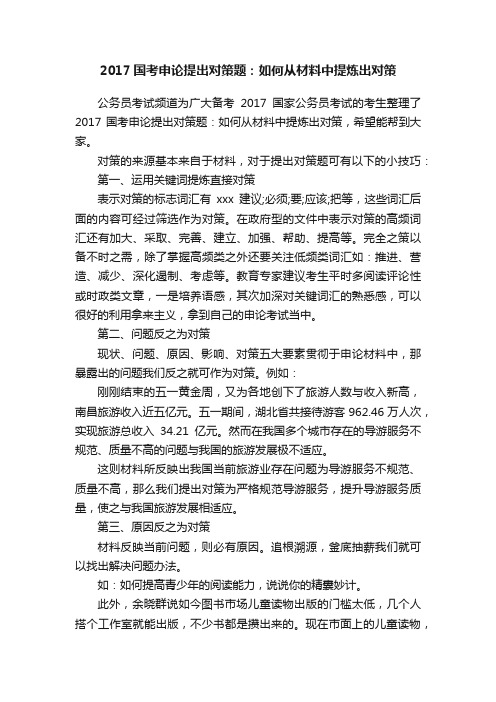 2017 国考申论提出对策题：如何从材料中提炼出对策

公务员考试频道为广大备考 2017 国家公务员考试的考生整理了 2017 国考申论提出对策题：如何从材料中提炼出对策，希望能帮到大家。

对策的来源基本来自于材料，对于提出对策题可有以下的小技巧：

第一、运用关键词提炼直接对策

表示对策的标志词汇有 xxx 建议;必须;要;应该;把等，这些词汇后面的内容可经过筛选作为对策。在政府型的文件中表示对策的高频词汇还有加大、采取、完善、建立、加强、帮助、提高等。完全之策以备不时之需，除了掌握高频类之外还要关注低频类词汇如：推进、营造、减少、深化遏制、考虑等。教育专家建议考生平时多阅读评论性或时政类文章，一是培养语感，其次加深对关键词汇的熟悉感，可以很好的利用拿来主义，拿到自己的申论考试当中。

第二、问题反之为对策

现状、问题、原因、影响、对策五大要素贯彻于申论材料中，那暴露出的问题我们反之就可作为对策。例如：

刚刚结束的五一黄金周，又为各地创下了旅游人数与收入新高，南昌旅游收入近五亿元。五一期间，湖北省共接待游客 962.46 万人次，实现旅游总收入 34.21 亿元。然而在我国多个城市存在的导游服务不规范、质量不高的问题与我国的旅游发展极不适应。

这则材料所反映出我国当前旅游业存在问题为导游服务不规范、质量不高，那么我们提出对策为严格规范导游服务，提升导游服务质量，使之与我国旅游发展相适应。

第三、原因反之为对策

材料反映当前问题，则必有原因。追根溯源，釜底抽薪我们就可以找出解决问题办法。

如：如何提高青少年的阅读能力，说说你的精囊妙计。

此外，余晓群说如今图书市场儿童读物出版的门槛太低，几个人搭个工作室就能出版，不少书都是攒出来的。现在市面上的儿童读物，